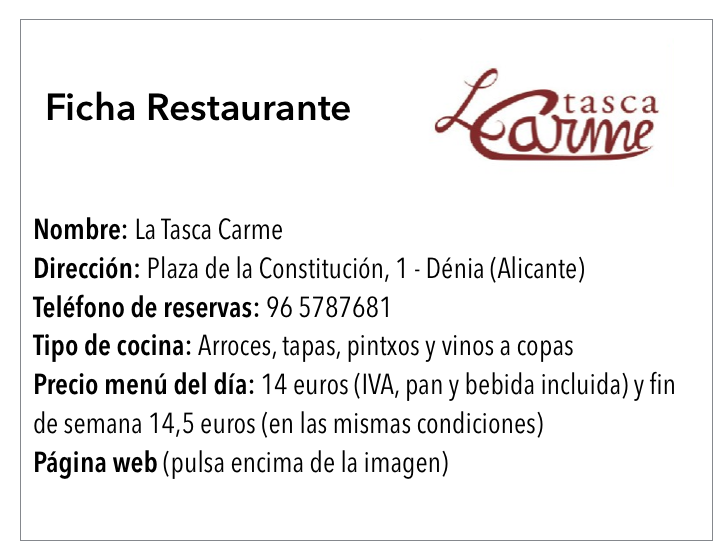 Ficha Restaurante

La tasca Carme

Nombre: La Tasca Carme
Dirección: Plaza de la Constitución, 1 - Dénia (Alicante)
Teléfono de reservas: 96 5787681
Tipo de cocina: Arroces, tapas, pintxos y vinos a copas
Precio menú del día: 14 euros (IVA, pan y bebida incluida) y fin de semana 14,5 euros (en las mismas condiciones)
Página web (pulsa encima de la imagen)